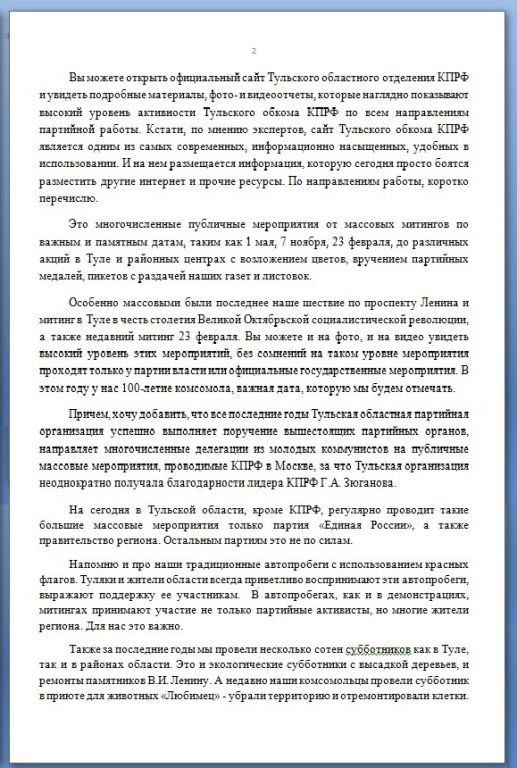 2

Вы можете открыть официальный сайт Тульского областного отделения КПРФ и увидеть подробные материалы, фото- и видеоотчеты, которые наглядно показывают высокий уровень активности Тульского обкома КПРФ по всем направлениям партийной работы. Кстати, по мнению экспертов, сайт Тульского обкома КПРФ является одним из самых современных, информационно насыщенных, удобных в использовании. И на нем размещается информация, которую сегодня просто боятся разместить другие интернет и прочие ресурсы. По направлениям работы, коротко перечислю.

Это многочисленные публичные мероприятия от массовых митингов по важным и памятным датам, таким как 1 мая, 7 ноября, 23 февраля, до различных акций в Туле и районных центрах с возложением цветов, вручением партийных медалей, пикетов с раздачей наших газет и листовок.

Особенно массовыми были последнее наше шествие по проспекту Ленина и митинг в Туле в честь столетия Великой Октябрьской социалистической революции, а также недавний митинг 23 февраля. Вы можете и на фото, и на видео увидеть высокий уровень этих мероприятий, без сомнений на таком уровне мероприятия проходят только у партии власти или официальные государственные мероприятия. В этом году у нас 100-летие комсомола, важная дата, которую мы будем отмечать.

Причем, хочу добавить, что все последние годы Тульская областная партийная организация успешно выполняет поручение вышестоящих партийных органов, направляет многочисленные делегации из молодых коммунистов на публичные массовые мероприятия, проводимые КПРФ в Москве, за что Тульская организация неоднократно получала благодарности лидера КПРФ Г.А. Зюганова.

На сегодня в Тульской области, кроме КПРФ, регулярно проводит такие большие массовые мероприятия только партия «Единая России», а также правительство региона. Остальным партиям это не по силам.

Напомню и про наши традиционные автопробеги с использованием красных флагов. Туляки и жители области всегда приветливо воспринимают эти автопробеги, выражают поддержку ее участникам. В автопробегах, как и в демонстрациях, митингах принимают участие не только партийные активисты, но многие жители региона. Для нас это важно.

Также за последние годы мы провели несколько сотен субботников как в Туле, так и в районах области. Это и экологические субботники с высадкой деревьев, и ремонты памятников В.И. Ленину. А недавно наши комсомольцы провели субботник в приюте для животных «Любимец» - убрали территорию и отремонтировали клетки.